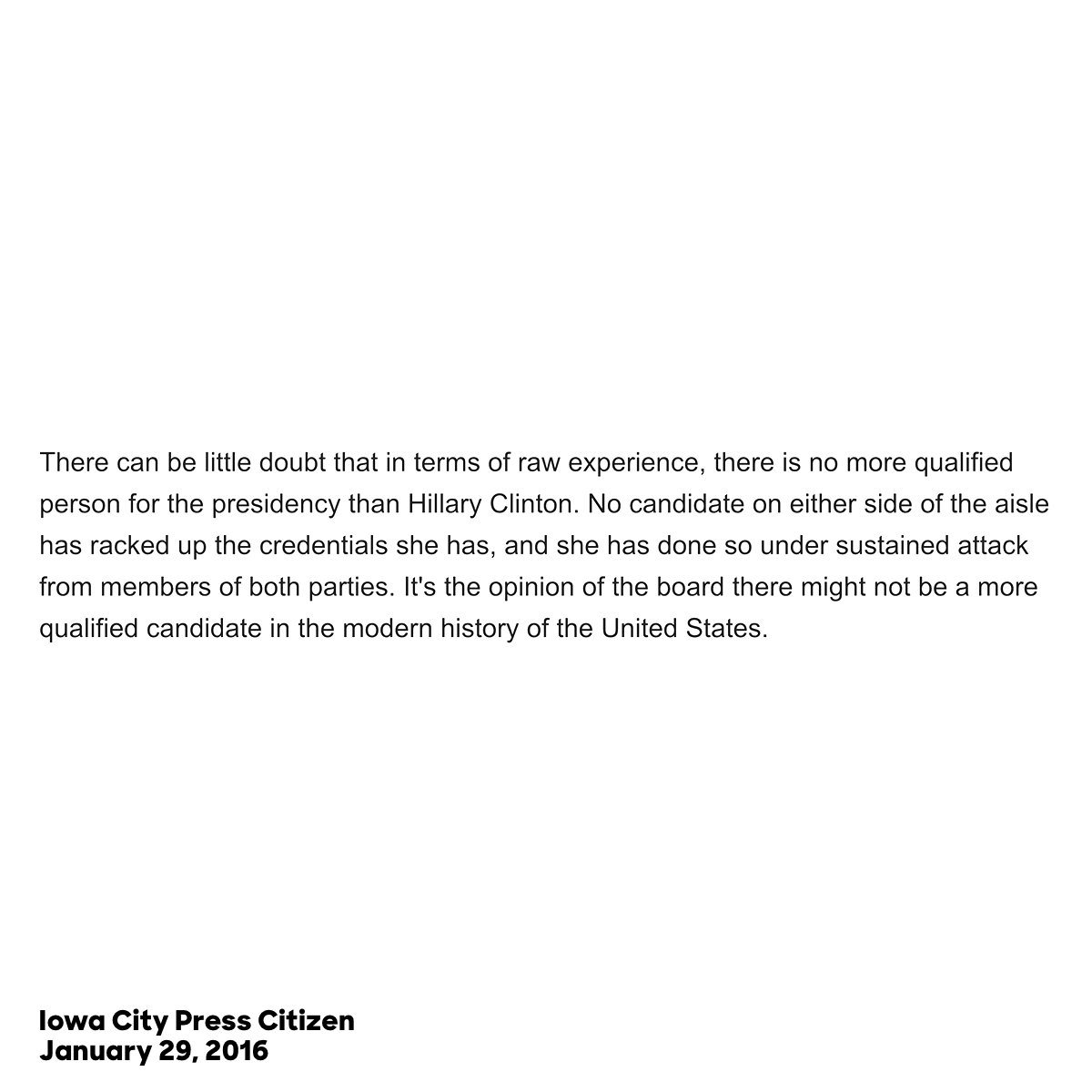 There can be little doubt that in terms of raw experience, there is no more qualified person for the presidency than Hillary Clinton. No candidate on either side of the aisle has racked up the credentials she has, and she has done so under sustained attack from members of both parties. It's the opinion of the board there might not be a more qualified candidate in the modern history of the United States.

Iowa City Press Citizen
January 29, 2016